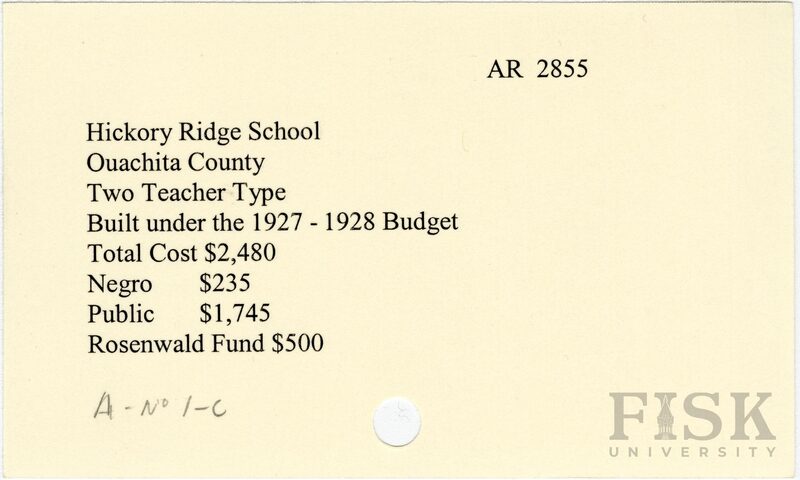 AR 2855

Hickory Ridge School
Ouachita County
Two Teacher Type
Built under the 1927 - 1928 Budget
Total Cost $2,480
Negro $235
Public $1,745
Rosenwald Fund $500

A - No 1-C

FISK
UNIVERSITY